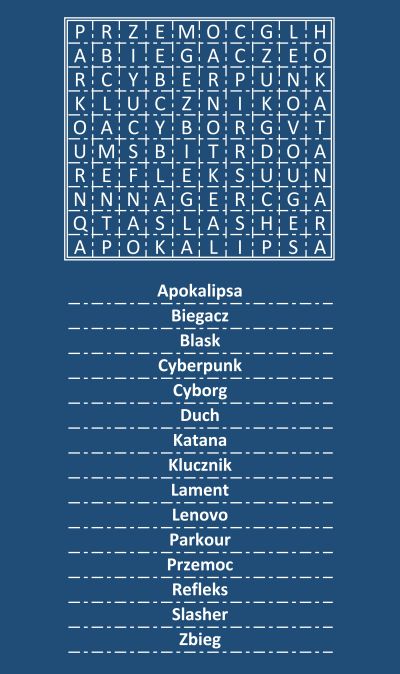 | P | R | Z | E | M | O | C | G | L | H |
|---|---|---|---|---|---|---|---|---|---|
| A | B | I | E | G | A | C | Z | E | O |
| R | C | Y | B | E | R | P | U | N | K |
| K | L | U | C | Z | N | I | K | O | A |
| O | A | C | Y | B | O | R | G | V | T |
| U | M | S | B | I | T | R | D | O | A |
| R | E | F | L | E | K | S | U | U | N |
| N | N | N | A | G | E | R | C | G | A |
| Q | T | A | S | L | A | S | H | E | R |
| A | P | O | K | A | L | I | P | S | A |

Apokalipsa

Biegacz

Blask

Cyberpunk

Cyborg

Duch

Katana

Klucznik

Lament

Lenovo

Parkour

Przemoc

Refleks

Slasher

Zbieg